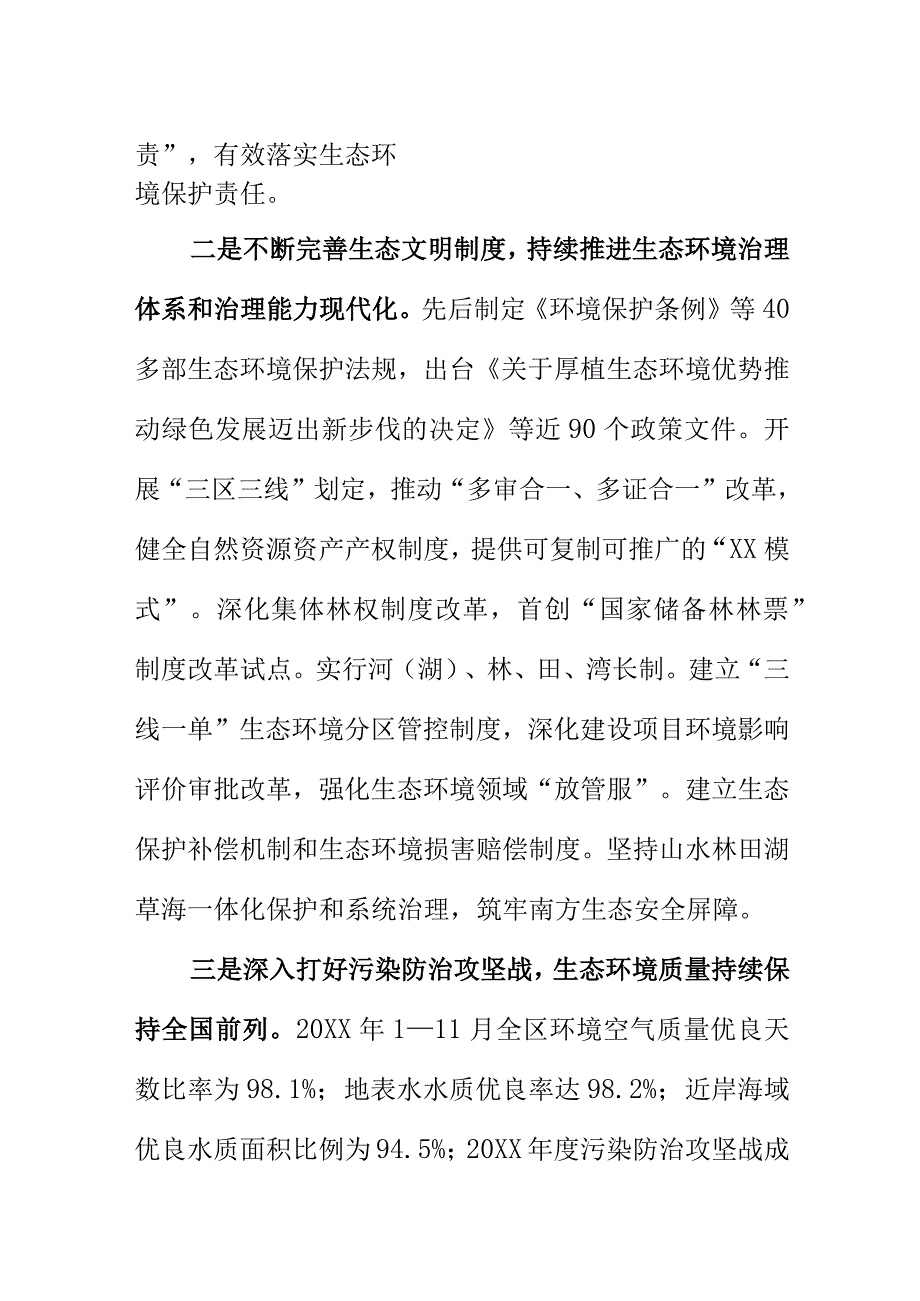 责”，有效落实生态环境保护责任。

二是不断完善生态文明制度，持续推进生态环境治理体系和治理能力现代化。先后制定《环境保护条例》等40多部生态环境保护法规，出台《关于厚植生态环境优势推动绿色发展迈出新步伐的决定》等近90个政策文件。开展“三区三线”划定，推动“多审合一、多证合一”改革，健全自然资源资产产权制度，提供可复制可推广的“XX模式”。深化集体林权制度改革，首创“国家储备林林票”制度改革试点。实行河（湖）、林、田、湾长制。建立“三线一单”生态环境分区管控制度，深化建设项目环境影响评价审批改革，强化生态环境领域“放管服”。建立生态保护补偿机制和生态环境损害赔偿制度。坚持山水林田湖草海一体化保护和系统治理，筑牢南方生态安全屏障。

三是深入打好污染防治攻坚战，生态环境质量持续保持全国前列。20XX年1—11月全区环境空气质量优良天数比率为98.1%；地表水水质优良率达98.2%；近岸海域优良水质面积比例为94.5%；20XX年度污染防治攻坚战成